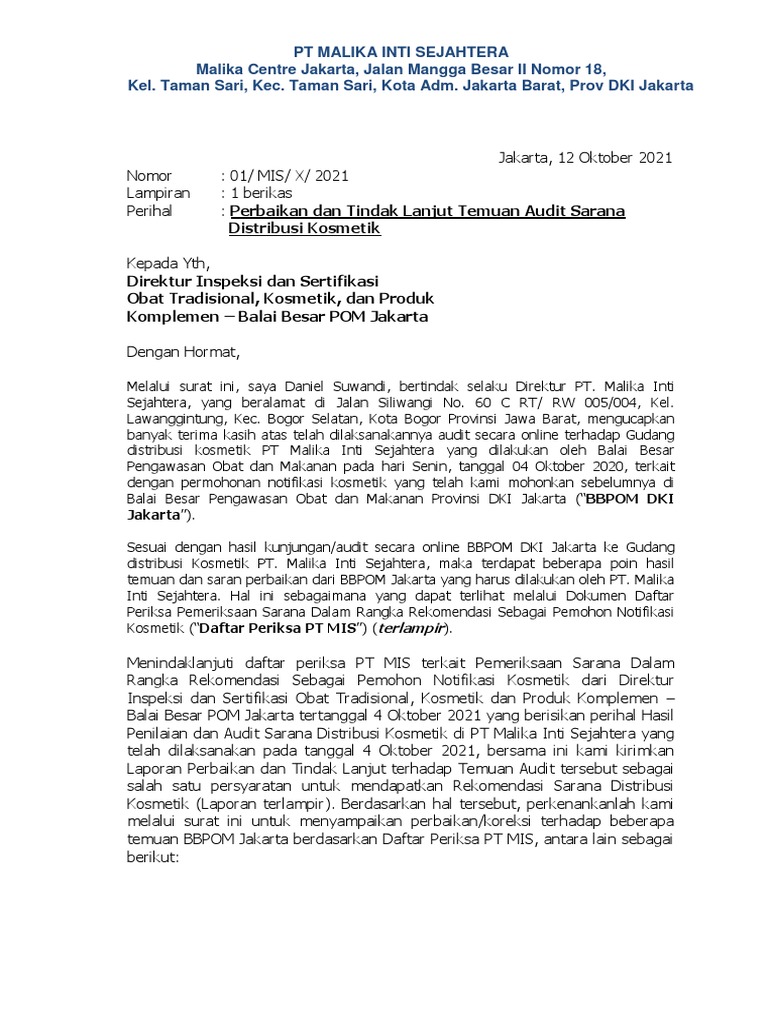 PT MALIKA INTI SEJAHTERA
Malika Centre Jakarta, Jalan Mangga Besar II Nomor 18,
Kel. Taman Sari, Kec. Taman Sari, Kota Adm. Jakarta Barat, Prov DKI Jakarta

Jakarta, 12 Oktober 2021

Nomor : 01/ MIS/ X/ 2021
Lampiran : 1 berikas
Perihal : Perbaikan dan Tindak Lanjut Temuan Audit Sarana Distribusi Kosmetik

Kepada Yth,
Direktur Inspeksi dan Sertifikasi
Obat Tradisional, Kosmetik, dan Produk
Komplemen – Balai Besar POM Jakarta

Dengan Hormat,

Melalui surat ini, saya Daniel Suwandi, bertindak selaku Direktur PT. Malika Inti Sejahtera, yang beralamat di Jalan Siliwangi No. 60 C RT/ RW 005/004, Kel. Lawanggintung, Kec. Bogor Selatan, Kota Bogor Provinsi Jawa Barat, mengucapkan banyak terima kasih atas telah dilaksanakannya audit secara online terhadap Gudang distribusi kosmetik PT Malika Inti Sejahtera yang dilakukan oleh Balai Besar Pengawasan Obat dan Makanan pada hari Senin, tanggal 04 Oktober 2020, terkait dengan permohonan notifikasi kosmetik yang telah kami mohonkan sebelumnya di Balai Besar Pengawasan Obat dan Makanan Provinsi DKI Jakarta ("BBPOM DKI Jakarta").

Sesuai dengan hasil kunjungan/audit secara online BBPOM DKI Jakarta ke Gudang distribusi Kosmetik PT. Malika Inti Sejahtera, maka terdapat beberapa poin hasil temuan dan saran perbaikan dari BBPOM Jakarta yang harus dilakukan oleh PT. Malika Inti Sejahtera. Hal ini sebagaimana yang dapat terlihat melalui Dokumen Daftar Periksa Pemeriksaan Sarana Dalam Rangka Rekomendasi Sebagai Pemohon Notifikasi Kosmetik ("Daftar Periksa PT MIS") (terlampir).

Menindaklanjuti daftar periksa PT MIS terkait Pemeriksaan Sarana Dalam Rangka Rekomendasi Sebagai Pemohon Notifikasi Kosmetik dari Direktur Inspeksi dan Sertifikasi Obat Tradisional, Kosmetik dan Produk Komplemen – Balai Besar POM Jakarta tertanggal 4 Oktober 2021 yang berisikan perihal Hasil Penilaian dan Audit Sarana Distribusi Kosmetik di PT Malika Inti Sejahtera yang telah dilaksanakan pada tanggal 4 Oktober 2021, bersama ini kami kirimkan Laporan Perbaikan dan Tindak Lanjut terhadap Temuan Audit tersebut sebagai salah satu persyaratan untuk mendapatkan Rekomendasi Sarana Distribusi Kosmetik (Laporan terlampir). Berdasarkan hal tersebut, perkenankanlah kami melalui surat ini untuk menyampaikan perbaikan/koreksi terhadap beberapa temuan BBPOM Jakarta berdasarkan Daftar Periksa PT MIS, antara lain sebagai berikut: